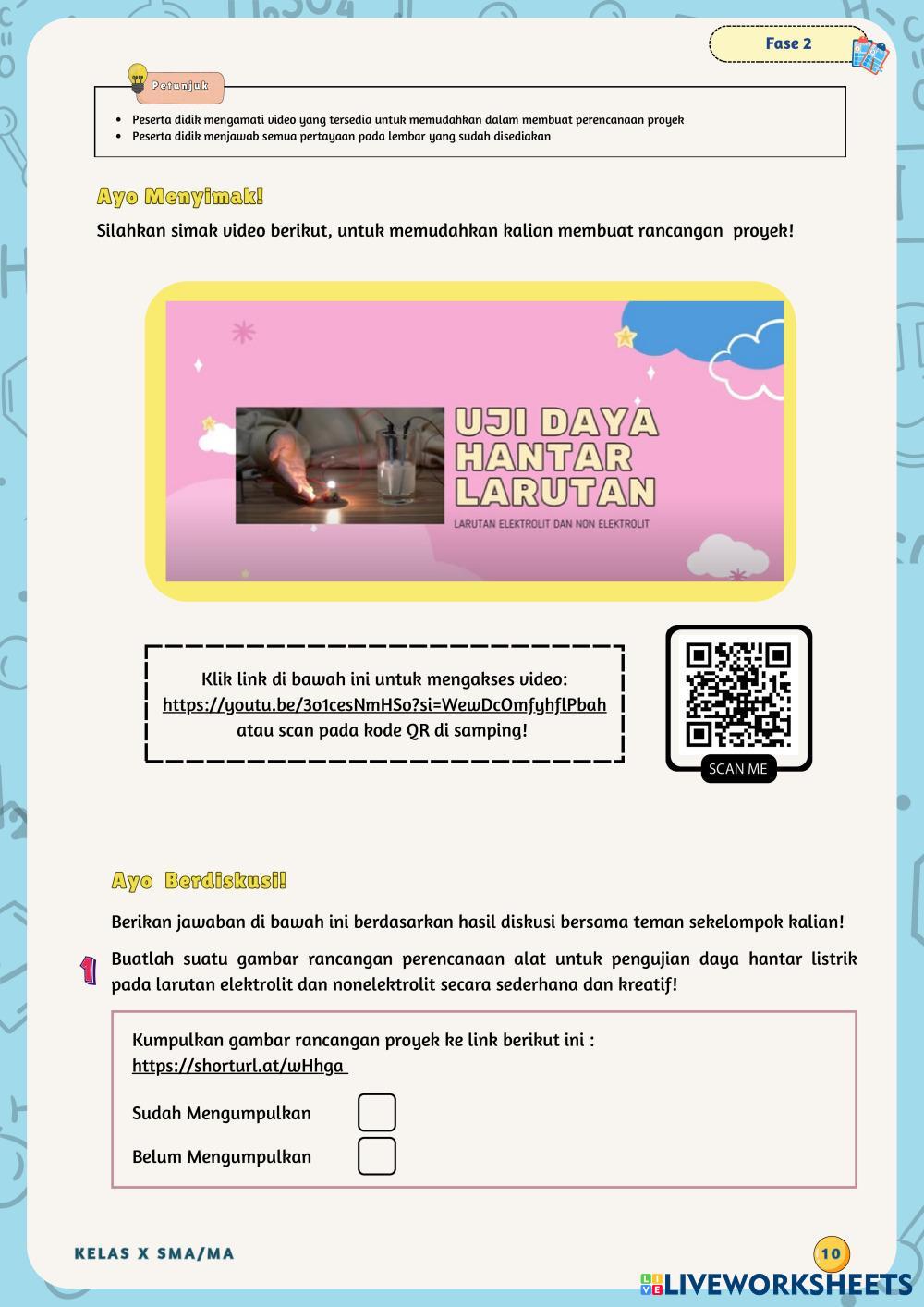 Fase 2

Petunjuk

- Peserta didik mengamati video yang tersedia untuk memudahkan dalam membuat perencanaan proyek
- Peserta didik menjawab semua pertayaan pada lembar yang sudah disediakan

Ayo Menyimak!

Silahkan simak video berikut, untuk memudahkan kalian membuat rancangan proyek!

UJI DAYA HANTAR LARUTAN

LARUTAN ELEKTROLIT DAN NON ELEKTROLIT

Klik link di bawah ini untuk mengakses video: https://youtu.be/3o1cesNmHSo?si=WewDcOmfyhflPbah atau scan pada kode QR di samping!

SCAN ME

Ayo Berdiskusi!

Berikan jawaban di bawah ini berdasarkan hasil diskusi bersama teman sekelompok kalian!

1 Buatlah suatu gambar rancangan perencanaan alat untuk pengujian daya hantar listrik pada larutan elektrolit dan nonelektrolit secara sederhana dan kreatif!

Kumpulkan gambar rancangan proyek ke link berikut ini : https://shorturl.at/wHhga

Sudah Mengumpulkan

Belum Mengumpulkan

KELAS X SMA/MA

10

LIVEWORKSHEETS